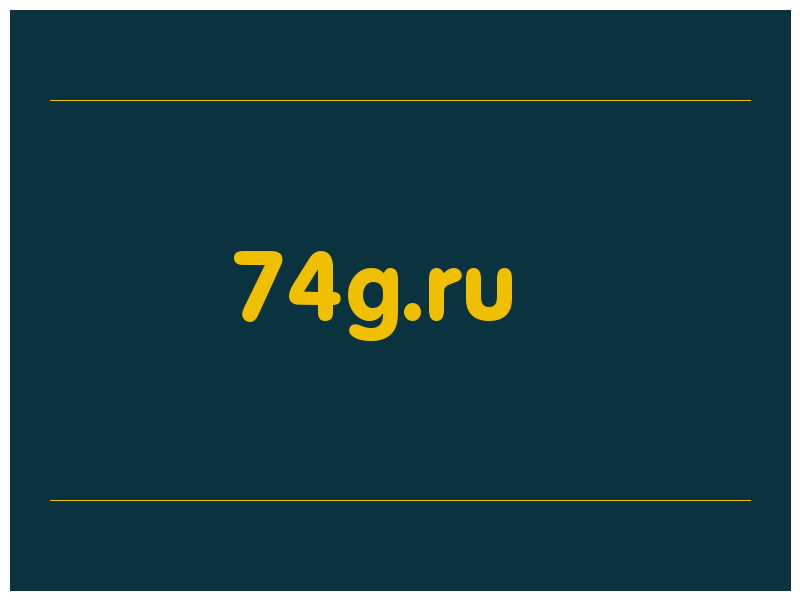 74g.ru